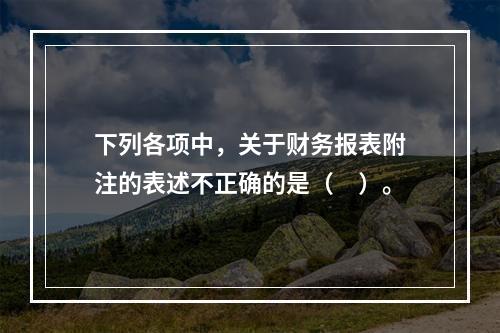 下列各项中，关于财务报表附注的表述不正确的是（　）。